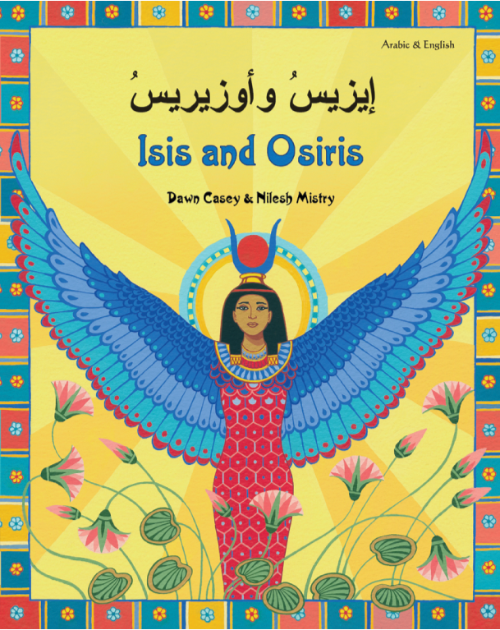 Arabic & English

إيزيسُ وأوزيريسُ

Isis and Osiris

Dawn Casey & Nilesh Mistry